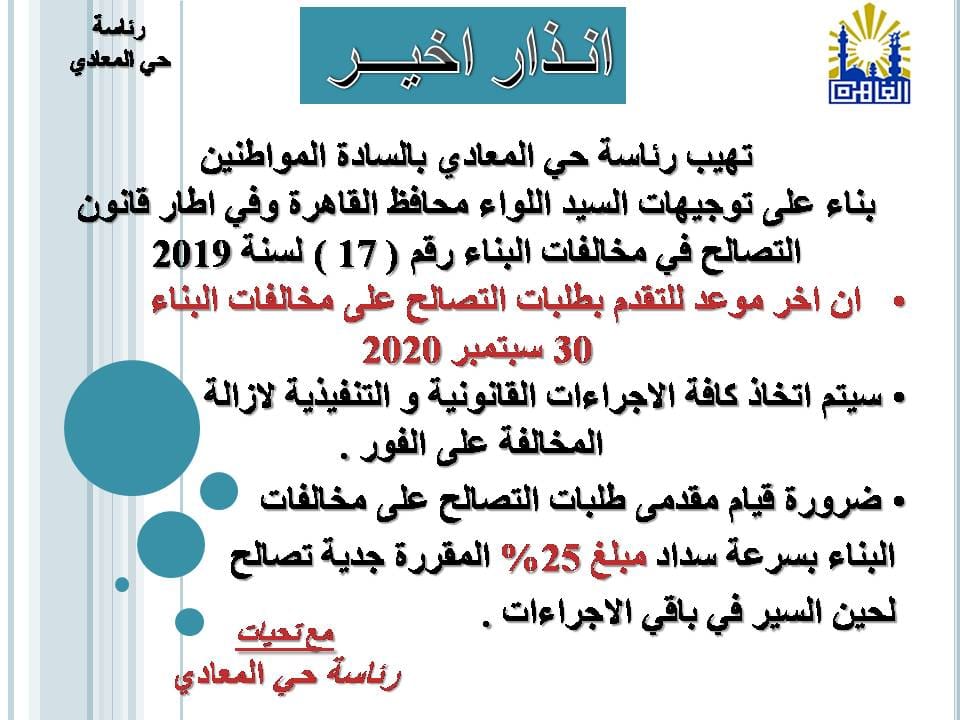 رئاسة
حي المعادي

انـذار اخيـــر

القاهرة

تهيب رئاسة حي المعادي بالسادة المواطنين بناء على توجيهات السيد اللواء محافظ القاهرة وفي اطار قانون التصالح في مخالفات البناء رقم ( 17 ) لسنة 2019

• ان اخر موعد للتقدم بطلبات التصالح على مخالفات البناء 30 سبتمبر 2020

• سيتم اتخاذ كافة الاجراءات القانونية و التنفيذية لازالة المخالفة على الفور .

• ضرورة قيام مقدمى طلبات التصالح على مخالفات البناء بسرعة سداد مبلغ 25% المقررة جدية تصالح لحين السير في باقي الاجراءات .

مع تحيات
رئاسة حي المعادي